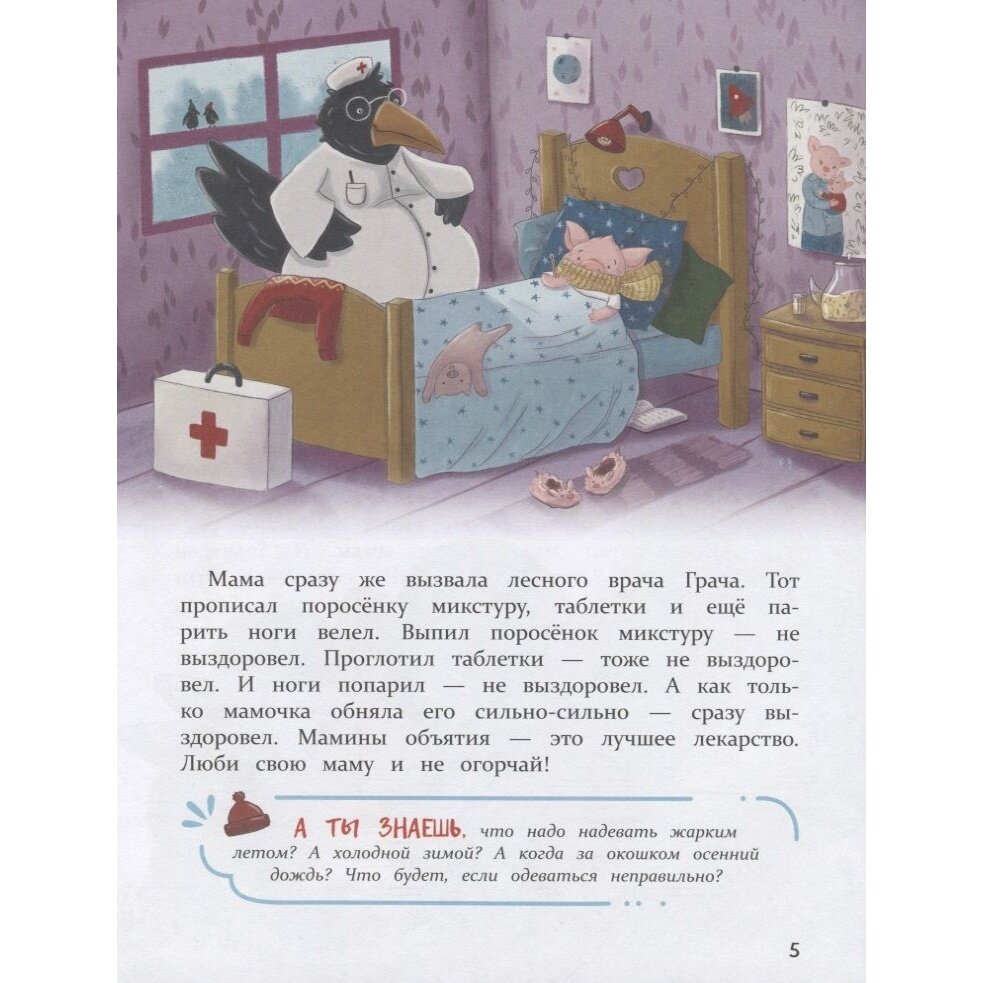 Мама сразу же вызвала лесного врача Грача. Тот прописал поросёнку микстуру, таблетки и ещё парить ноги велел. Выпил поросёнок микстуру — не выздоровел. Проглотил таблетки — тоже не выздоровел. И ноги попарил — не выздоровел. А как только мамочка обняла его сильно-сильно — сразу выздоровел. Мамины объятия — это лучшее лекарство. Люби свою маму и не огорчай!

А ТЫ ЗНАЕШЬ, что надо надевать жарким летом? А холодной зимой? А когда за окошком осенний дождь? Что будет, если одеваться неправильно?

5